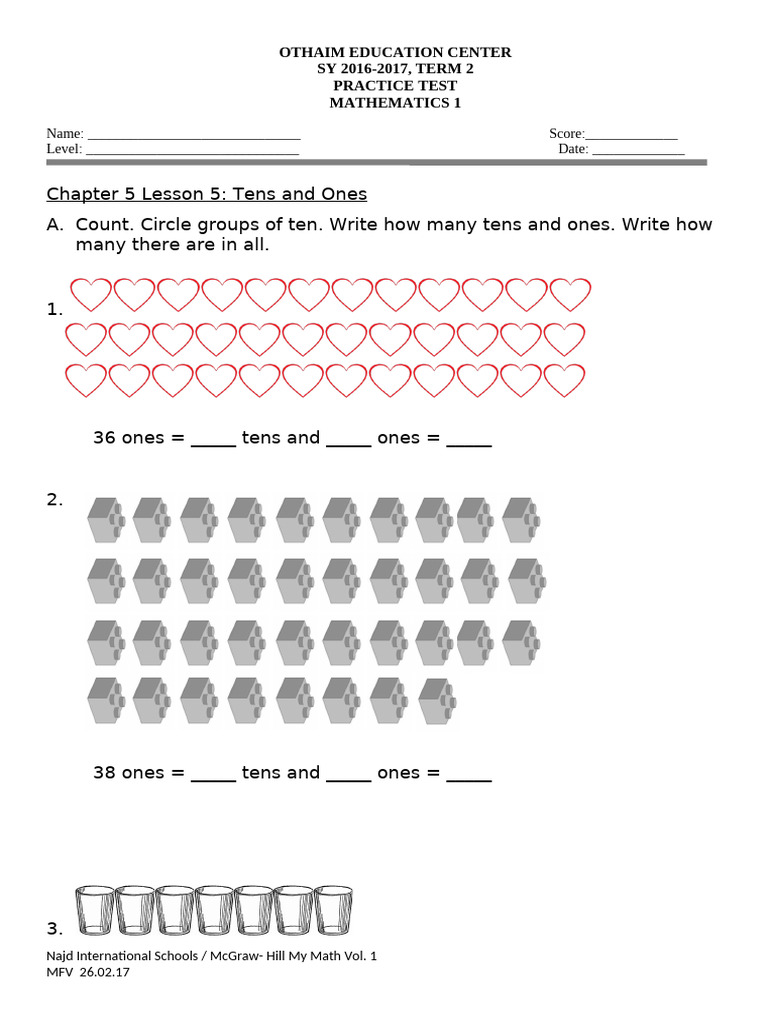 OTHAIM EDUCATION CENTER
SY 2016-2017, TERM 2
PRACTICE TEST
MATHEMATICS 1

Name: ______________________________ Score:_____________
Level: ______________________________ Date: _____________

Chapter 5 Lesson 5: Tens and Ones

A. Count. Circle groups of ten. Write how many tens and ones. Write how many there are in all.

1.

36 ones = _____ tens and _____ ones = _____

2.

38 ones = _____ tens and _____ ones = _____

3.

Najd International Schools / McGraw- Hill My Math Vol. 1
MFV 26.02.17